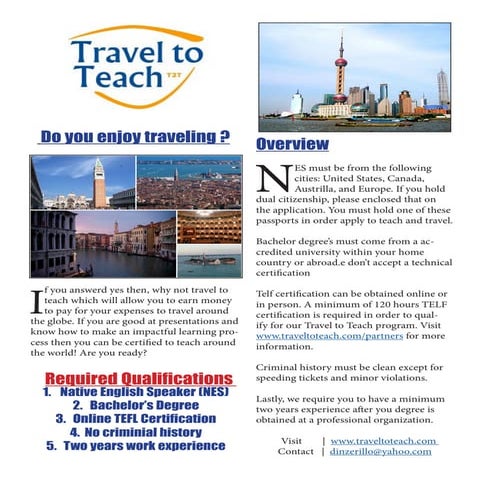 Travel to Teach T2T

Do you enjoy traveling ?

If you answerd yes then, why not travel to teach which will allow you to earn money to pay for your expenses to travel around the globe. If you are good at presentations and know how to make an impactful learning process then you can be certified to teach around the world! Are you ready?

Required Qualifications
1. Native English Speaker (NES)
2. Bachelor's Degree
3. Online TEFL Certification
4. No criminial history
5. Two years work experience

Overview

NES must be from the following cities: United States, Canada, Austrilla, and Europe. If you hold dual citizenship, please enclosed that on the application. You must hold one of these passports in order apply to teach and travel.

Bachelor degree's must come from a accredited university within your home country or abroad.e don't accept a technical certification

Telf certification can be obtained online or in person. A minimum of 120 hours TELF certification is required in order to qualify for our Travel to Teach program. Visit www.traveltoteach.com/partners for more information.

Criminal history must be clean except for speeding tickets and minor violations.

Lastly, we require you to have a minimum two years experience after you degree is obtained at a professional organization.

Visit | www.traveltoteach.com
Contact | dinzerillo@yahoo.com